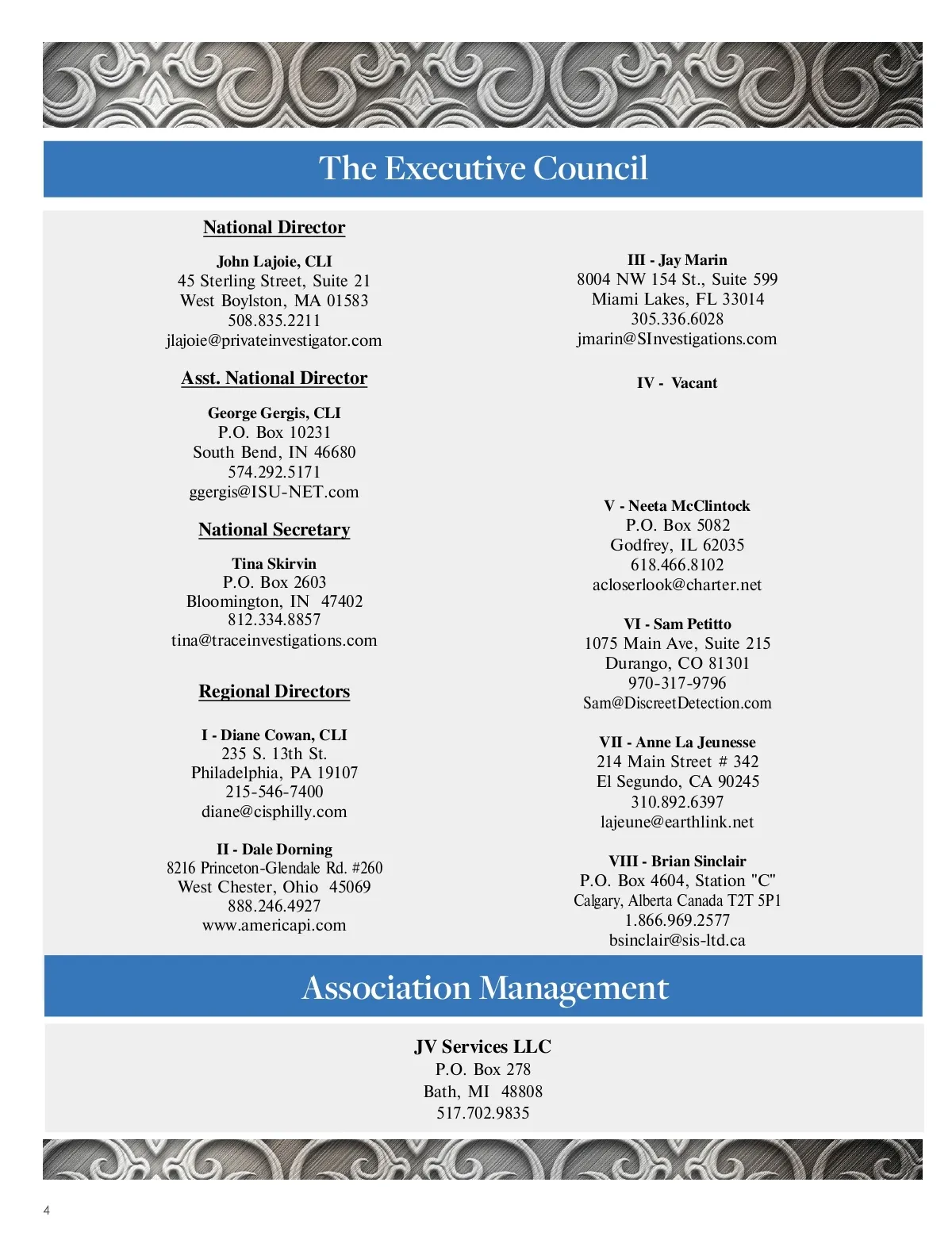 The Executive Council

National Director

John Lajoie, CLI
45 Sterling Street, Suite 21
West Boylston, MA 01583
508.835.2211
jlajoie@privateinvestigator.com

Asst. National Director

George Gergis, CLI
P.O. Box 10231
South Bend, IN 46680
574.292.5171
ggergis@ISU-NET.com

National Secretary

Tina Skirvin
P.O. Box 2603
Bloomington, IN 47402
812.334.8857
tina@traceinvestigations.com

Regional Directors

I - Diane Cowan, CLI
235 S. 13th St.
Philadelphia, PA 19107
215-546-7400
diane@cisphilly.com

II - Dale Dorning
8216 Princeton-Glendale Rd. #260
West Chester, Ohio 45069
888.246.4927
www.americapi.com

III - Jay Marin
8004 NW 154 St., Suite 599
Miami Lakes, FL 33014
305.336.6028
jmarin@SInvestigations.com

IV - Vacant

V - Neeta McClintock
P.O. Box 5082
Godfrey, IL 62035
618.466.8102
acloserlook@charter.net

VI - Sam Petitto
1075 Main Ave, Suite 215
Durango, CO 81301
970-317-9796
Sam@DiscreetDetection.com

VII - Anne La Jeunesse
214 Main Street # 342
El Segundo, CA 90245
310.892.6397
lajeune@earthlink.net

VIII - Brian Sinclair
P.O. Box 4604, Station "C"
Calgary, Alberta Canada T2T 5P1
1.866.969.2577
bsinclair@sis-ltd.ca

Association Management

JV Services LLC
P.O. Box 278
Bath, MI 48808
517.702.9835

4